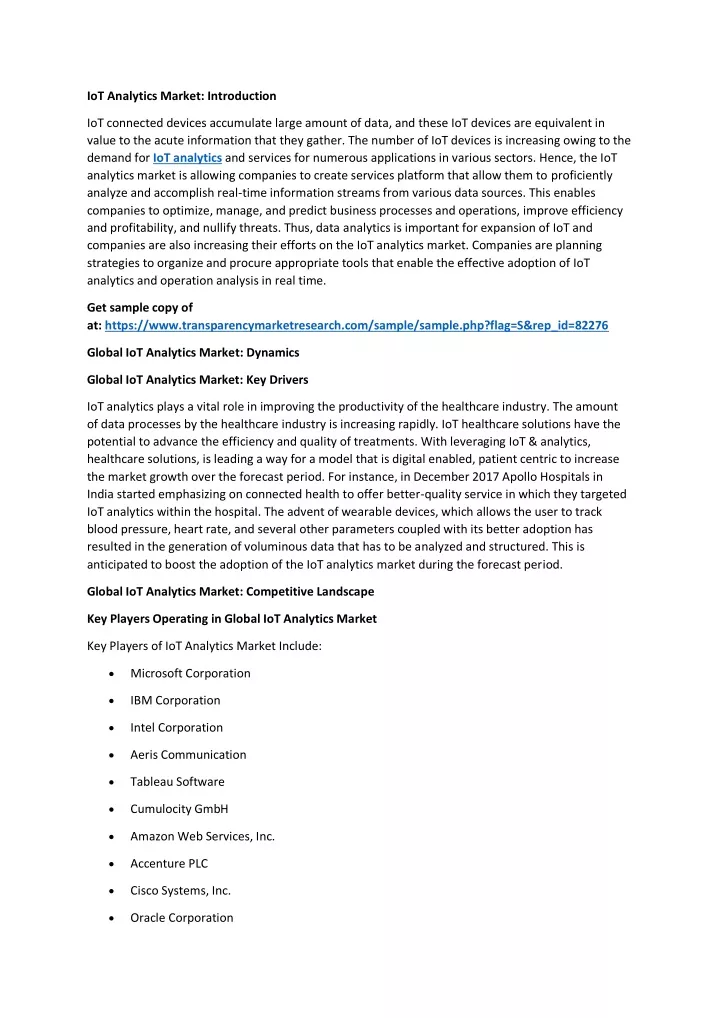 IoT Analytics Market: Introduction

IoT connected devices accumulate large amount of data, and these IoT devices are equivalent in value to the acute information that they gather. The number of IoT devices is increasing owing to the demand for IoT analytics and services for numerous applications in various sectors. Hence, the IoT analytics market is allowing companies to create services platform that allow them to proficiently analyze and accomplish real-time information streams from various data sources. This enables companies to optimize, manage, and predict business processes and operations, improve efficiency and profitability, and nullify threats. Thus, data analytics is important for expansion of IoT and companies are also increasing their efforts on the IoT analytics market. Companies are planning strategies to organize and procure appropriate tools that enable the effective adoption of IoT analytics and operation analysis in real time.

Get sample copy of at: https://www.transparencymarketresearch.com/sample/sample.php?flag=S&rep_id=82276

Global IoT Analytics Market: Dynamics

Global IoT Analytics Market: Key Drivers

IoT analytics plays a vital role in improving the productivity of the healthcare industry. The amount of data processes by the healthcare industry is increasing rapidly. IoT healthcare solutions have the potential to advance the efficiency and quality of treatments. With leveraging IoT & analytics, healthcare solutions, is leading a way for a model that is digital enabled, patient centric to increase the market growth over the forecast period. For instance, in December 2017 Apollo Hospitals in India started emphasizing on connected health to offer better-quality service in which they targeted IoT analytics within the hospital. The advent of wearable devices, which allows the user to track blood pressure, heart rate, and several other parameters coupled with its better adoption has resulted in the generation of voluminous data that has to be analyzed and structured. This is anticipated to boost the adoption of the IoT analytics market during the forecast period.

Global IoT Analytics Market: Competitive Landscape

Key Players Operating in Global IoT Analytics Market

Key Players of IoT Analytics Market Include:

• Microsoft Corporation
• IBM Corporation
• Intel Corporation
• Aeris Communication
• Tableau Software
• Cumulocity GmbH
• Amazon Web Services, Inc.
• Accenture PLC
• Cisco Systems, Inc.
• Oracle Corporation